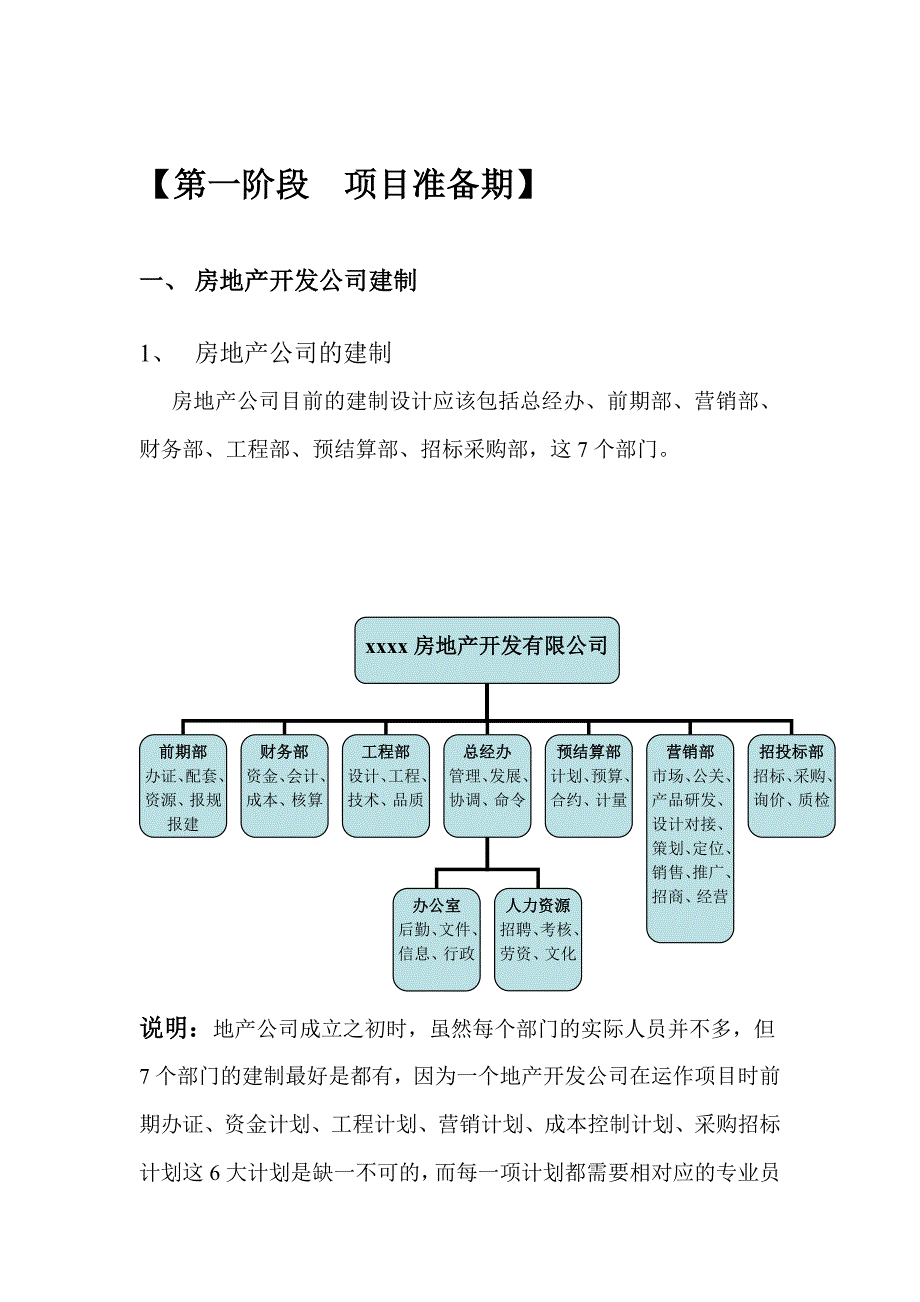 【第一阶段　项目准备期】

一、 房地产开发公司建制

1、　房地产公司的建制

房地产公司目前的建制设计应该包括总经办、前期部、营销部、财务部、工程部、预结算部、招标采购部，这 7 个部门。

xxxx 房地产开发有限公司

前期部
办证、配套、资源、报规报建

财务部
资金、会计、成本、核算

工程部
设计、工程、技术、品质

总经办
管理、发展、协调、命令

预结算部
计划、预算、合约、计量

营销部
市场、公关、产品研发、设计对接、策划、定位、销售、推广、招商、经营

招投标部
招标、采购、询价、质检

办公室
后勤、文件、信息、行政

人力资源
招聘、考核、劳资、文化

说明：地产公司成立之初时，虽然每个部门的实际人员并不多，但 7 个部门的建制最好是都有，因为一个地产开发公司在运作项目时前期办证、资金计划、工程计划、营销计划、成本控制计划、采购招标计划这 6 大计划是缺一不可的，而每一项计划都需要相对应的专业员